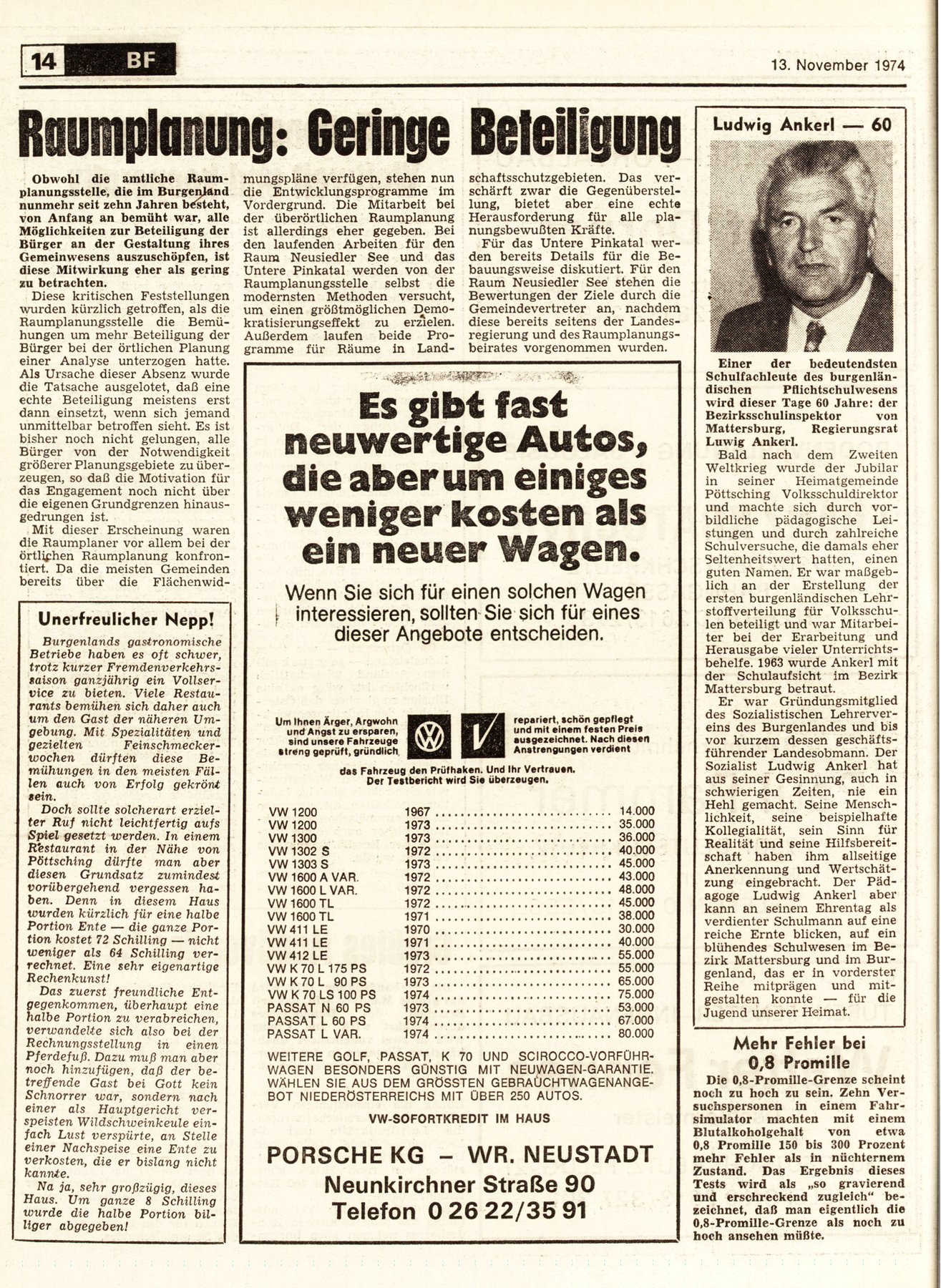 14 BF

13. November 1974

Raumplanung: Geringe Beteiligung

Obwohl die amtliche Raumplanungsstelle, die im Burgenland nunmehr seit zehn Jahren besteht, von Anfang an bemüht war, alle Möglichkeiten zur Beteiligung der Bürger an der Gestaltung ihres Gemeinwesens auszuschöpfen, ist diese Mitwirkung eher als gering zu betrachten.

Diese kritischen Feststellungen wurden kürzlich getroffen, als die Raumplanungsstelle die Bemühungen um mehr Beteiligung der Bürger bei der örtlichen Planung einer Analyse unterzogen hatte. Als Ursache dieser Absenz wurde die Tatsache ausgelotet, daß eine echte Beteiligung meistens erst dann einsetzt, wenn sich jemand unmittelbar betroffen sieht. Es ist bisher noch nicht gelungen, alle Bürger von der Notwendigkeit größerer Planungsgebiete zu überzeugen, so daß die Motivation für das Engagement noch nicht über die eigenen Grundgrenzen hinausgedrungen ist.

Mit dieser Erscheinung waren die Raumplaner vor allem bei der örtlichen Raumplanung konfrontiert. Da die meisten Gemeinden bereits über die Flächenwidmungspläne verfügen, stehen nun die Entwicklungsprogramme im Vordergrund. Die Mitarbeit bei der überörtlichen Raumplanung ist allerdings eher gegeben. Bei den laufenden Arbeiten für den Raum Neusiedler See und das Untere Pinkatal werden von der Raumplanungsstelle selbst die modernsten Methoden versucht, um einen größtmöglichen Demokratisierungseffekt zu erzielen. Außerdem laufen beide Programme für Räume in Landschaftsschutzgebieten. Das verschärft zwar die Gegenüberstellung, bietet aber eine echte Herausforderung für alle planungsbewußten Kräfte.

Für das Untere Pinkatal werden bereits Details für die Bebauungsweise diskutiert. Für den Raum Neusiedler See stehen die Bewertungen der Ziele durch die Gemeindevertreter an, nachdem diese bereits seitens der Landesregierung und des Raumplanungsbeirates vorgenommen wurden.

Unerfreulicher Nepp!

Burgenlands gastronomische Betriebe haben es oft schwer, trotz kurzer Fremdenverkehrssaison ganzjährig ein Vollservice zu bieten. Viele Restaurants bemühen sich daher auch um den Gast der näheren Umgebung. Mit Spezialitäten und gezielten Feinschmeckerwochen dürften diese Bemühungen in den meisten Fällen auch von Erfolg gekrönt sein.

Doch sollte solcherart erzielter Ruf nicht leichtfertig aufs Spiel gesetzt werden. In einem Restaurant in der Nähe von Pöttsching dürfte man aber diesen Grundsatz zumindest vorübergehend vergessen haben. Denn in diesem Haus wurden kürzlich für eine halbe Portion Ente — die ganze Portion kostet 72 Schilling — nicht weniger als 64 Schilling verrechnet. Eine sehr eigenartige Rechenkunst!

Das zuerst freundliche Entgegenkommen, überhaupt eine halbe Portion zu verabreichen, verwandelte sich also bei der Rechnungsstellung in einen Pferdefuß. Dazu muß man aber noch hinzufügen, daß der betreffende Gast bei Gott kein Schnorrer war, sondern nach einer als Hauptgericht verspeisten Wildschweinkeule einfach Lust verspürte, an Stelle einer Nachspeise eine Ente zu verkosten, die er bislang nicht kannte.

Na ja, sehr großzügig, dieses Haus. Um ganze 8 Schilling wurde die halbe Portion billiger abgegeben!

Es gibt fast neuwertige Autos, die aber um einiges weniger kosten als ein neuer Wagen.

Wenn Sie sich für einen solchen Wagen interessieren, sollten Sie sich für eines dieser Angebote entscheiden.

Um Ihnen Ärger, Argwohn und Angst zu ersparen, sind unsere Fahrzeuge streng geprüft, gründlich repariert, schön gepflegt und mit einem festen Preis ausgezeichnet. Nach diesen Anstrengungen verdient das Fahrzeug den Prüfhaken. Und Ihr Vertrauen. Der Testbericht wird Sie überzeugen.

| | | |
|---|---|---|
| VW 1200 | 1967 | 14.000 |
| VW 1200 | 1973 | 35.000 |
| VW 1300 | 1973 | 36.000 |
| VW 1302 S | 1972 | 40.000 |
| VW 1303 S | 1973 | 45.000 |
| VW 1600 A VAR. | 1972 | 43.000 |
| VW 1600 L VAR. | 1972 | 48.000 |
| VW 1600 TL | 1972 | 45.000 |
| VW 1600 TL | 1971 | 38.000 |
| VW 411 LE | 1970 | 30.000 |
| VW 411 LE | 1971 | 40.000 |
| VW 412 LE | 1973 | 55.000 |
| VW K 70 L 175 PS | 1972 | 55.000 |
| VW K 70 L 90 PS | 1973 | 65.000 |
| VW K 70 LS 100 PS | 1974 | 75.000 |
| PASSAT N 60 PS | 1973 | 53.000 |
| PASSAT L 60 PS | 1974 | 67.000 |
| PASSAT L VAR. | 1974 | 80.000 |

WEITERE GOLF, PASSAT, K 70 UND SCIROCCO-VORFÜHRWAGEN BESONDERS GÜNSTIG MIT NEUWAGEN-GARANTIE. WÄHLEN SIE AUS DEM GRÖSSTEN GEBRAUCHTWAGENANGEBOT NIEDERÖSTERREICHS MIT ÜBER 250 AUTOS.

VW-SOFORTKREDIT IM HAUS

PORSCHE KG – WR. NEUSTADT
Neunkirchner Straße 90
Telefon 0 26 22/35 91

Ludwig Ankerl — 60

Einer der bedeutendsten Schulfachleute des burgenländischen Pflichtschulwesens wird dieser Tage 60 Jahre: der Bezirksschulinspektor von Mattersburg, Regierungsrat Luwig Ankerl.

Bald nach dem Zweiten Weltkrieg wurde der Jubilar in seiner Heimatgemeinde Pöttsching Volksschuldirektor und machte sich durch vorbildliche pädagogische Leistungen und durch zahlreiche Schulversuche, die damals eher Seltenheitswert hatten, einen guten Namen. Er war maßgeblich an der Erstellung der ersten burgenländischen Lehrstoffverteilung für Volksschulen beteiligt und war Mitarbeiter bei der Erarbeitung und Herausgabe vieler Unterrichtsbehelfe. 1963 wurde Ankerl mit der Schulaufsicht im Bezirk Mattersburg betraut.

Er war Gründungsmitglied des Sozialistischen Lehrervereins des Burgenlandes und bis vor kurzem dessen geschäftsführender Landesobmann. Der Sozialist Ludwig Ankerl hat aus seiner Gesinnung, auch in schwierigen Zeiten, nie ein Hehl gemacht. Seine Menschlichkeit, seine beispielhafte Kollegialität, sein Sinn für Realität und seine Hilfsbereitschaft haben ihm allseitige Anerkennung und Wertschätzung eingebracht. Der Pädagoge Ludwig Ankerl aber kann an seinem Ehrentag als verdienter Schulmann auf eine reiche Ernte blicken, auf ein blühendes Schulwesen im Bezirk Mattersburg und im Burgenland, das er in vorderster Reihe mitprägen und mitgestalten konnte — für die Jugend unserer Heimat.

Mehr Fehler bei 0,8 Promille

Die 0,8-Promille-Grenze scheint noch zu hoch zu sein. Zehn Versuchspersonen in einem Fahrsimulator machten mit einem Blutalkoholgehalt von etwa 0,8 Promille 150 bis 300 Prozent mehr Fehler als in nüchternem Zustand. Das Ergebnis dieses Tests wird als „so gravierend und erschreckend zugleich" bezeichnet, daß man eigentlich die 0,8-Promille-Grenze als noch zu hoch ansehen müßte.